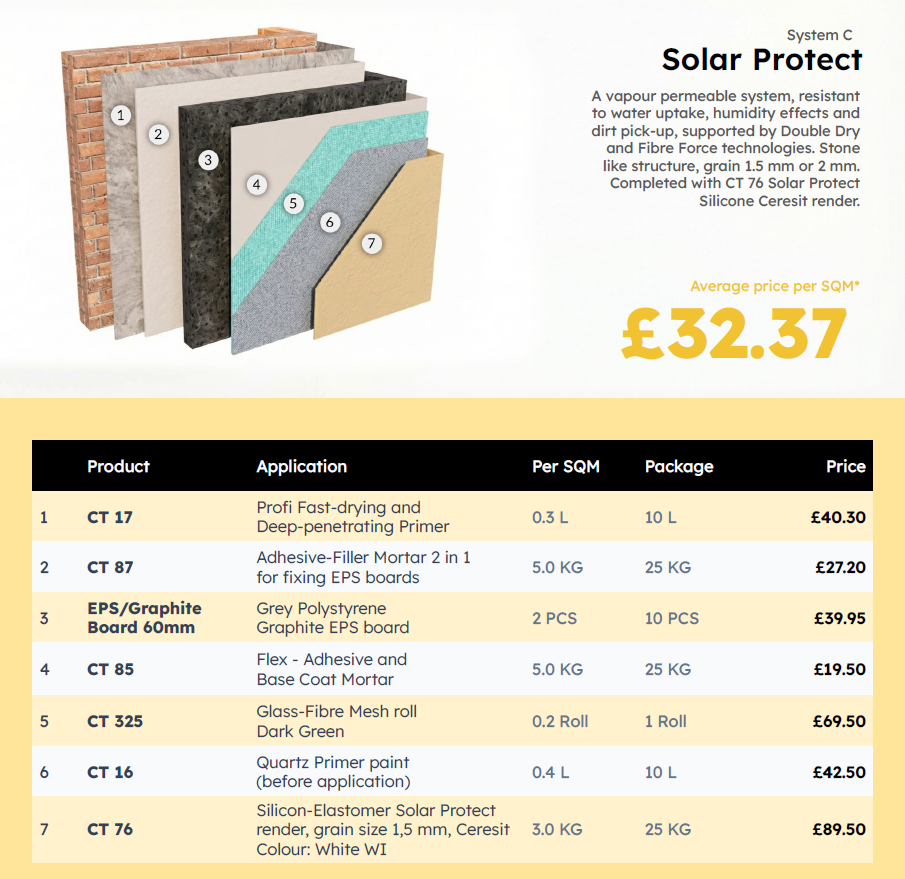 1
2
3
4
5
6
7

System C
Solar Protect

A vapour permeable system, resistant to water uptake, humidity effects and dirt pick-up, supported by Double Dry and Fibre Force technologies. Stone like structure, grain 1.5 mm or 2 mm. Completed with CT 76 Solar Protect Silicone Ceresit render.

Average price per SQM*
£32.37

| | Product | Application | Per SQM | Package | Price |
|---|---|---|---|---|---|
| 1 | CT 17 | Profi Fast-drying and Deep-penetrating Primer | 0.3 L | 10 L | £40.30 |
| 2 | CT 87 | Adhesive-Filler Mortar 2 in 1 for fixing EPS boards | 5.0 KG | 25 KG | £27.20 |
| 3 | EPS/Graphite Board 60mm | Grey Polystyrene Graphite EPS board | 2 PCS | 10 PCS | £39.95 |
| 4 | CT 85 | Flex - Adhesive and Base Coat Mortar | 5.0 KG | 25 KG | £19.50 |
| 5 | CT 325 | Glass-Fibre Mesh roll Dark Green | 0.2 Roll | 1 Roll | £69.50 |
| 6 | CT 16 | Quartz Primer paint (before application) | 0.4 L | 10 L | £42.50 |
| 7 | CT 76 | Silicon-Elastomer Solar Protect render, grain size 1,5 mm, Ceresit Colour: White WI | 3.0 KG | 25 KG | £89.50 |